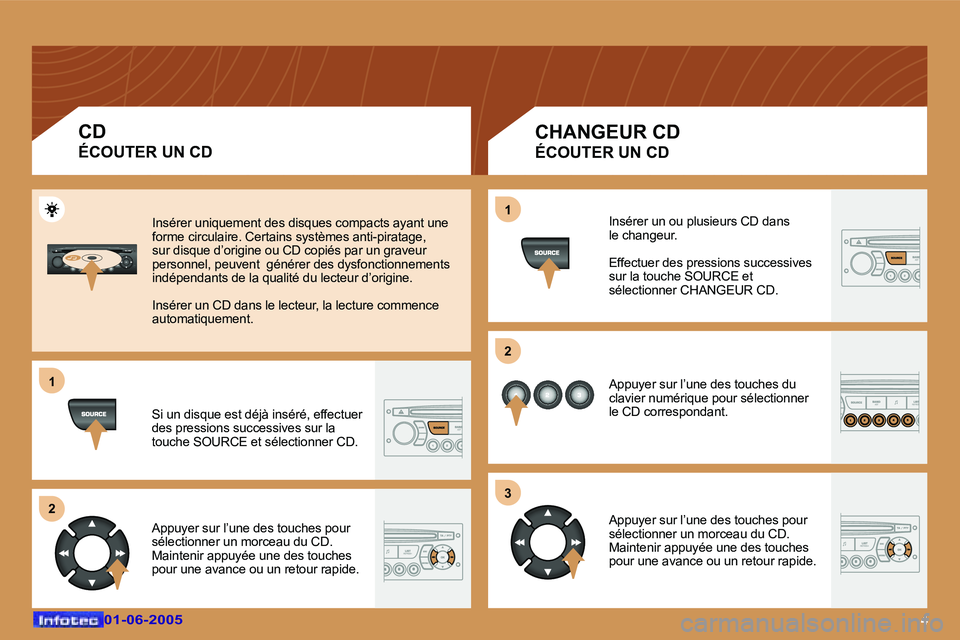 CD
ÉCOUTER UN CD

Insérer uniquement des disques compacts ayant une forme circulaire. Certains systèmes anti-piratage, sur disque d'origine ou CD copiés par un graveur personnel, peuvent générer des dysfonctionnements indépendants de la qualité du lecteur d'origine.

Insérer un CD dans le lecteur, la lecture commence automatiquement.

1

SOURCE

Si un disque est déjà inséré, effectuer des pressions successives sur la touche SOURCE et sélectionner CD.

2

Appuyer sur l'une des touches pour sélectionner un morceau du CD. Maintenir appuyée une des touches pour une avance ou un retour rapide.

CHANGEUR CD
ÉCOUTER UN CD

1

SOURCE

Insérer un ou plusieurs CD dans le changeur.

Effectuer des pressions successives sur la touche SOURCE et sélectionner CHANGEUR CD.

2

Appuyer sur l'une des touches du clavier numérique pour sélectionner le CD correspondant.

3

Appuyer sur l'une des touches pour sélectionner un morceau du CD. Maintenir appuyée une des touches pour une avance ou un retour rapide.

Infotec 01-06-2005

carmanualsonline.info